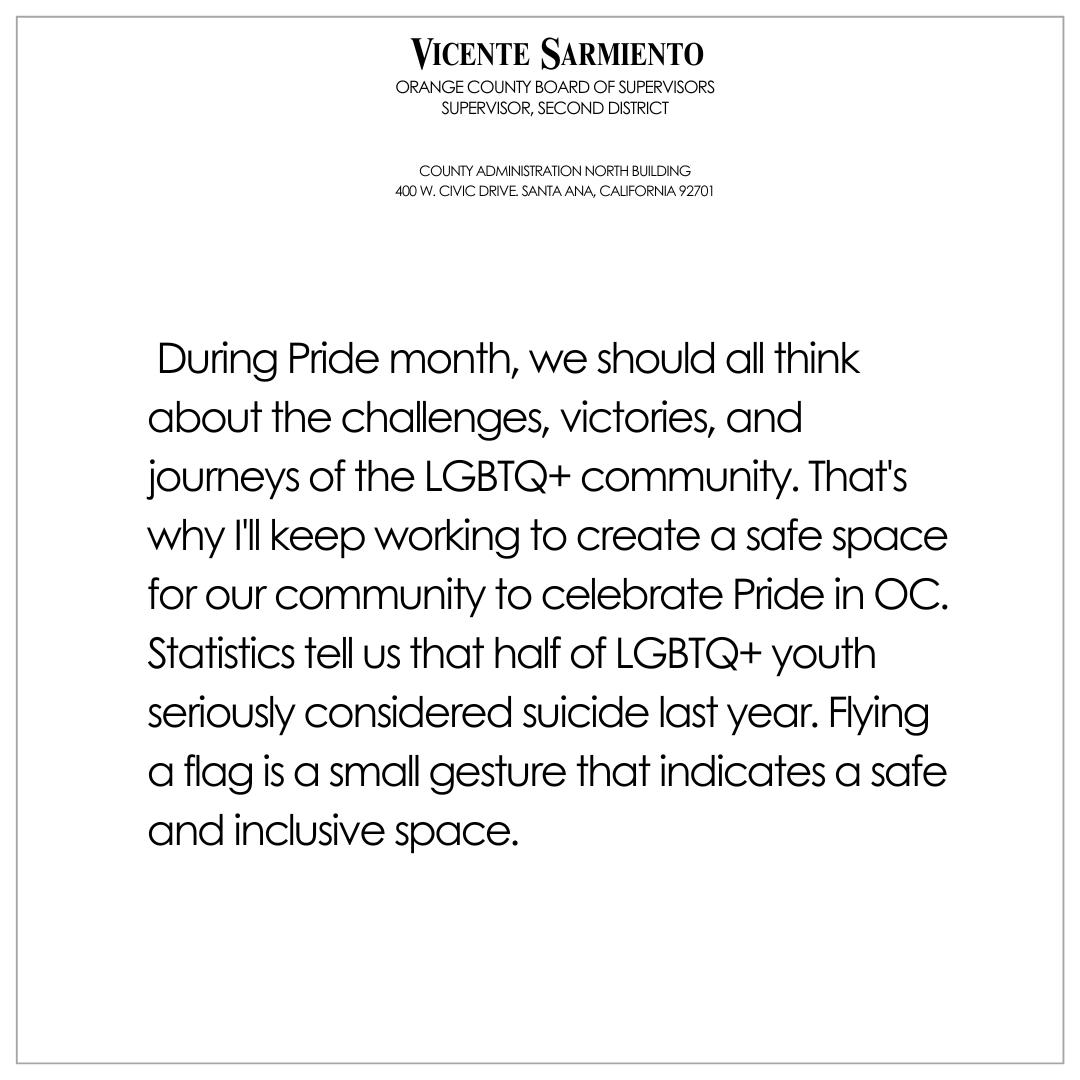 VICENTE SARMIENTO
ORANGE COUNTY BOARD OF SUPERVISORS
SUPERVISOR, SECOND DISTRICT

COUNTY ADMINISTRATION NORTH BUILDING
400 W. CIVIC DRIVE. SANTA ANA, CALIFORNIA 92701

During Pride month, we should all think about the challenges, victories, and journeys of the LGBTQ+ community. That's why I'll keep working to create a safe space for our community to celebrate Pride in OC. Statistics tell us that half of LGBTQ+ youth seriously considered suicide last year. Flying a flag is a small gesture that indicates a safe and inclusive space.